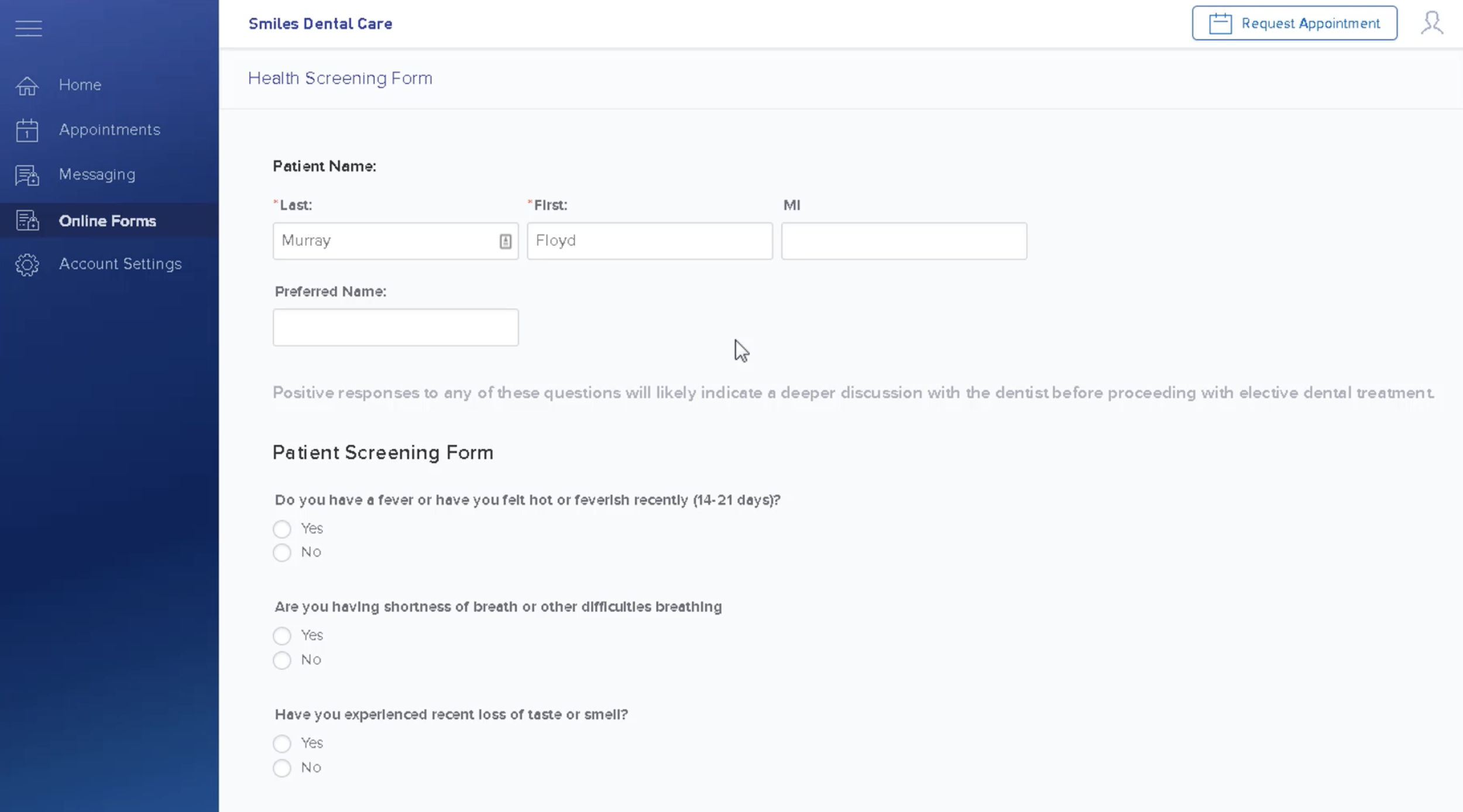 Home
Appointments
Messaging
Online Forms
Account Settings

Smiles Dental Care
Request Appointment

Health Screening Form

Patient Name:
*Last:
Murray
*First:
Floyd
MI

Preferred Name:

Positive responses to any of these questions will likely indicate a deeper discussion with the dentist before proceeding with elective dental treatment.

Patient Screening Form

Do you have a fever or have you felt hot or feverish recently (14-21 days)?
Yes
No

Are you having shortness of breath or other difficulties breathing
Yes
No

Have you experienced recent loss of taste or smell?
Yes
No